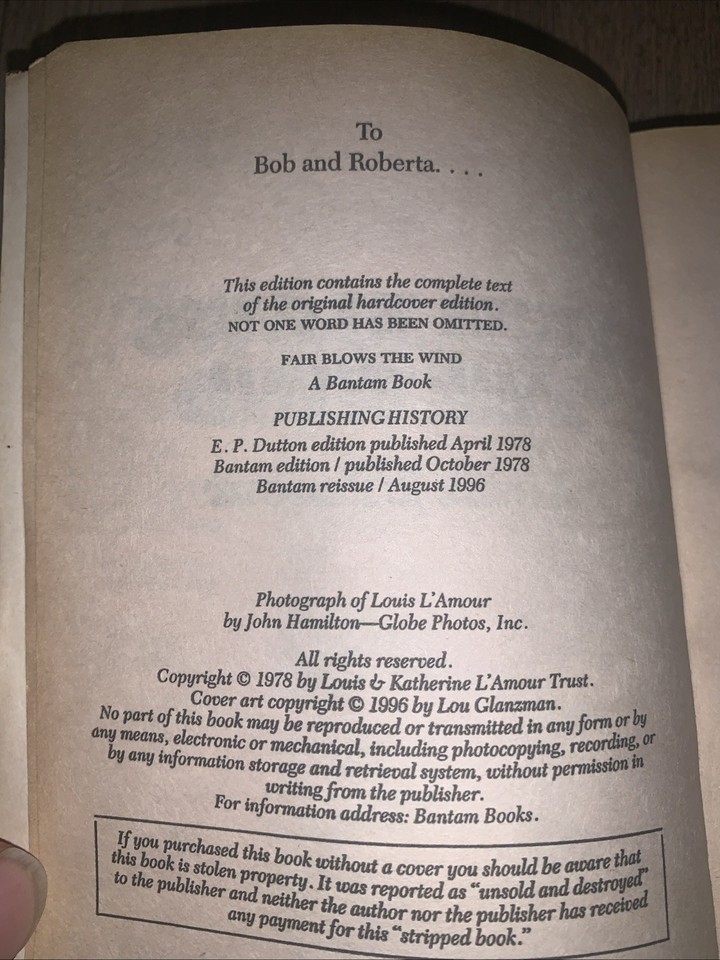 To
Bob and Roberta. . . .

This edition contains the complete text of the original hardcover edition.
NOT ONE WORD HAS BEEN OMITTED.

FAIR BLOWS THE WIND
A Bantam Book

PUBLISHING HISTORY
E. P. Dutton edition published April 1978
Bantam edition / published October 1978
Bantam reissue / August 1996

Photograph of Louis L'Amour by John Hamilton—Globe Photos, Inc.

All rights reserved.
Copyright © 1978 by Louis & Katherine L'Amour Trust.
Cover art copyright © 1996 by Lou Glanzman.
No part of this book may be reproduced or transmitted in any form or by any means, electronic or mechanical, including photocopying, recording, or by any information storage and retrieval system, without permission in writing from the publisher.
For information address: Bantam Books.

If you purchased this book without a cover you should be aware that this book is stolen property. It was reported as "unsold and destroyed" to the publisher and neither the author nor the publisher has received any payment for this "stripped book."